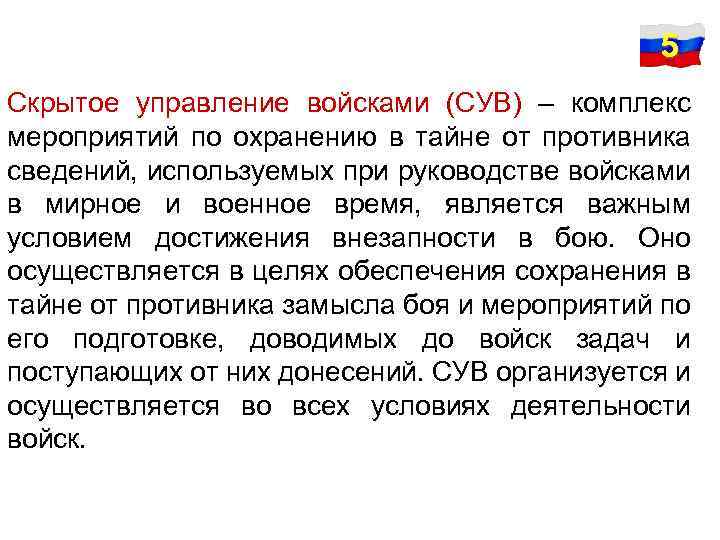 5

Скрытое управление войсками (СУВ) – комплекс мероприятий по охранению в тайне от противника сведений, используемых при руководстве войсками в мирное и военное время, является важным условием достижения внезапности в бою. Оно осуществляется в целях обеспечения сохранения в тайне от противника замысла боя и мероприятий по его подготовке, доводимых до войск задач и поступающих от них донесений. СУВ организуется и осуществляется во всех условиях деятельности войск.